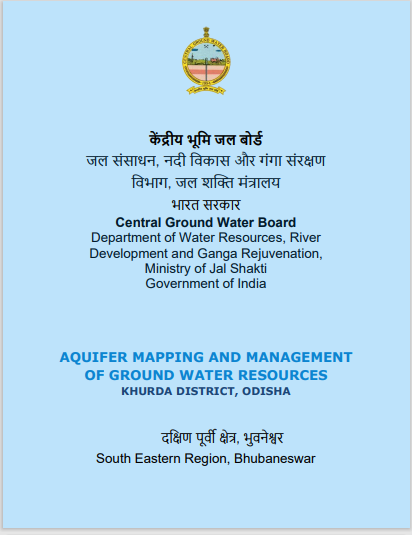 केंद्रीय भूमि जल बोर्ड
जल संसाधन, नदी विकास और गंगा संरक्षण विभाग, जल शक्ति मंत्रालय
भारत सरकार
Central Ground Water Board
Department of Water Resources, River Development and Ganga Rejuvenation, Ministry of Jal Shakti
Government of India

AQUIFER MAPPING AND MANAGEMENT OF GROUND WATER RESOURCES
KHURDA DISTRICT, ODISHA

दक्षिण पूर्वी क्षेत्र, भुवनेश्वर
South Eastern Region, Bhubaneswar